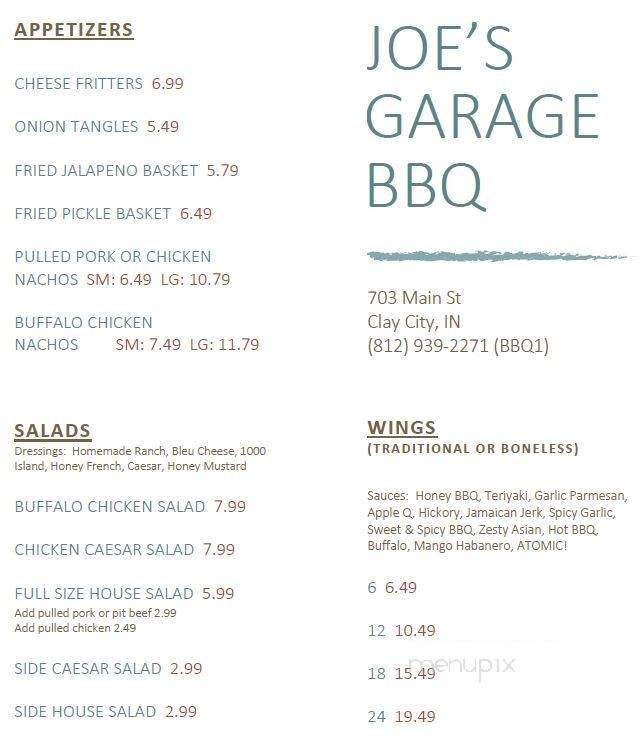 APPETIZERS

CHEESE FRITTERS 6.99

ONION TANGLES 5.49

FRIED JALAPENO BASKET 5.79

FRIED PICKLE BASKET 6.49

PULLED PORK OR CHICKEN NACHOS SM: 6.49 LG: 10.79

BUFFALO CHICKEN NACHOS SM: 7.49 LG: 11.79

SALADS
Dressings: Homemade Ranch, Bleu Cheese, 1000 Island, Honey French, Caesar, Honey Mustard

BUFFALO CHICKEN SALAD 7.99

CHICKEN CAESAR SALAD 7.99

FULL SIZE HOUSE SALAD 5.99
Add pulled pork or pit beef 2.99
Add pulled chicken 2.49

SIDE CAESAR SALAD 2.99

SIDE HOUSE SALAD 2.99

JOE'S GARAGE BBQ

703 Main St
Clay City, IN
(812) 939-2271 (BBQ1)

WINGS
(TRADITIONAL OR BONELESS)

Sauces: Honey BBQ, Teriyaki, Garlic Parmesan, Apple Q, Hickory, Jamaican Jerk, Spicy Garlic, Sweet & Spicy BBQ, Zesty Asian, Hot BBQ, Buffalo, Mango Habanero, ATOMIC!

6 6.49

12 10.49

18 15.49

24 19.49

menupix